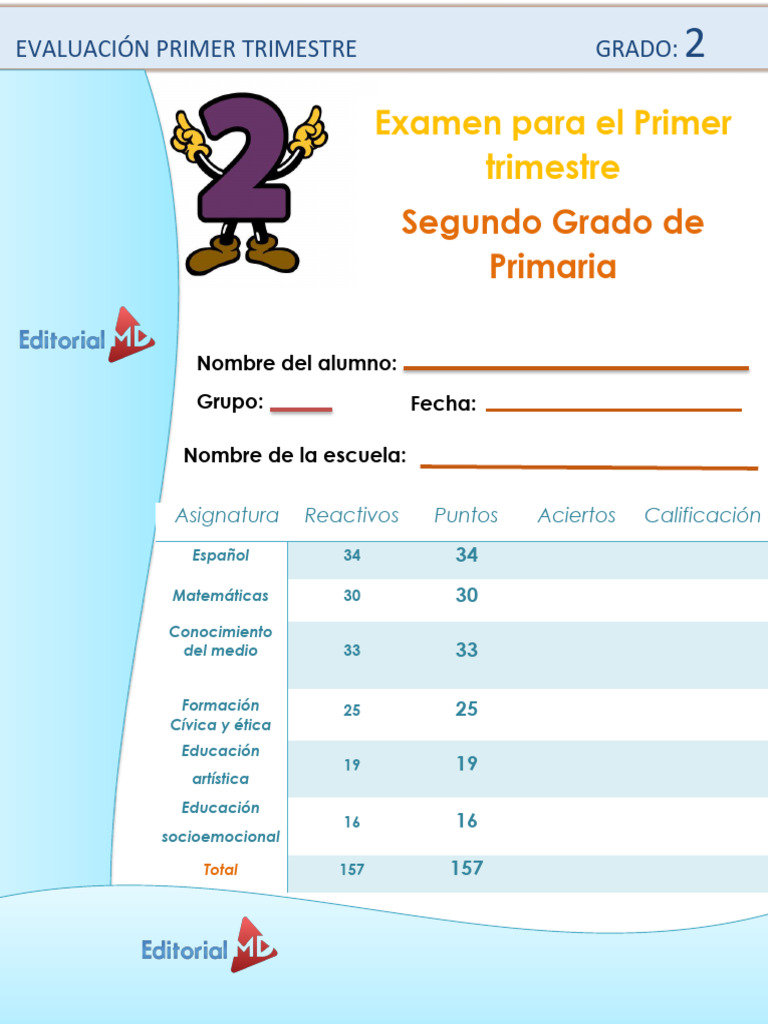 EVALUACIÓN PRIMER TRIMESTRE GRADO: 2

Examen para el Primer trimestre

Segundo Grado de Primaria

Editorial MD

Nombre del alumno:

Grupo: Fecha:

Nombre de la escuela:

| Asignatura | Reactivos | Puntos | Aciertos | Calificación |
|---|---|---|---|---|
| Español | 34 | 34 | | |
| Matemáticas | 30 | 30 | | |
| Conocimiento del medio | 33 | 33 | | |
| Formación Cívica y ética | 25 | 25 | | |
| Educación artística | 19 | 19 | | |
| Educación socioemocional | 16 | 16 | | |
| Total | 157 | 157 | | |

Editorial MD